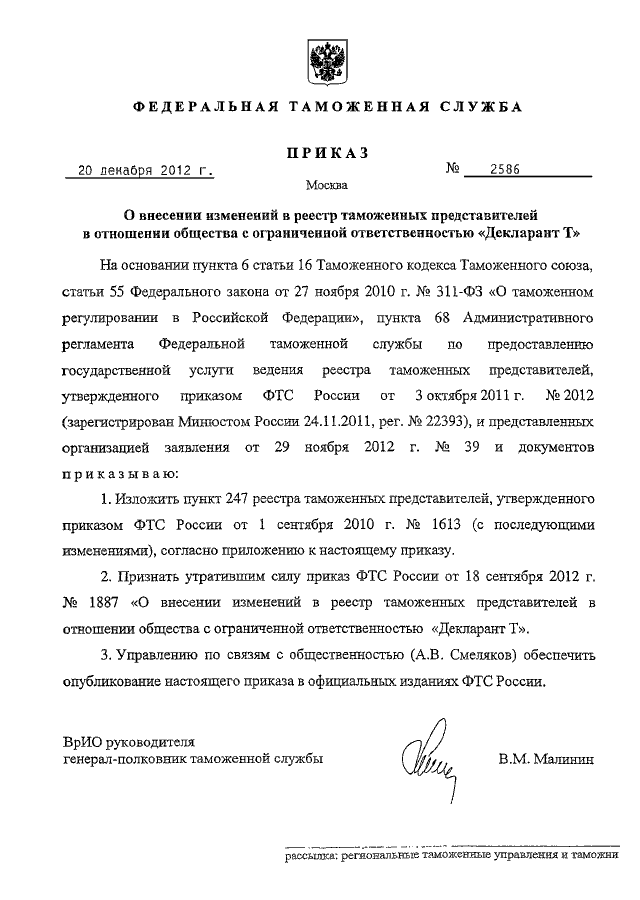 ФЕДЕРАЛЬНАЯ ТАМОЖЕННАЯ СЛУЖБА

ПРИКАЗ

20 декабря 2012 г. № 2586

Москва

О внесении изменений в реестр таможенных представителей в отношении общества с ограниченной ответственностью «Декларант Т»

На основании пункта 6 статьи 16 Таможенного кодекса Таможенного союза, статьи 55 Федерального закона от 27 ноября 2010 г. № 311-ФЗ «О таможенном регулировании в Российской Федерации», пункта 68 Административного регламента Федеральной таможенной службы по предоставлению государственной услуги ведения реестра таможенных представителей, утвержденного приказом ФТС России от 3 октября 2011 г. № 2012 (зарегистрирован Минюстом России 24.11.2011, рег. № 22393), и представленных организацией заявления от 29 ноября 2012 г. № 39 и документов приказываю:

1. Изложить пункт 247 реестра таможенных представителей, утвержденного приказом ФТС России от 1 сентября 2010 г. № 1613 (с последующими изменениями), согласно приложению к настоящему приказу.

2. Признать утратившим силу приказ ФТС России от 18 сентября 2012 г. № 1887 «О внесении изменений в реестр таможенных представителей в отношении общества с ограниченной ответственностью «Декларант Т».

3. Управлению по связям с общественностью (А.В. Смеляков) обеспечить опубликование настоящего приказа в официальных изданиях ФТС России.

ВрИО руководителя
генерал-полковник таможенной службы В.М. Малинин

рассылка: региональные таможенные управления и таможни